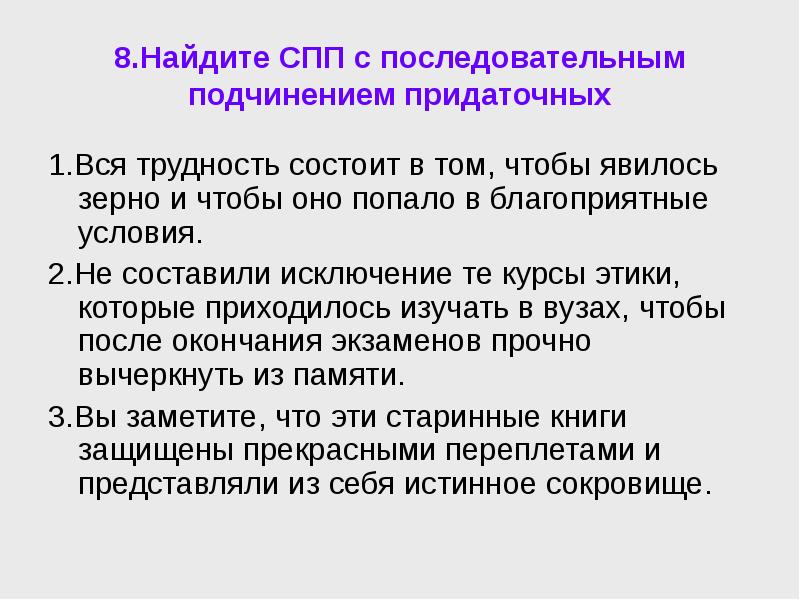 8.Найдите СПП с последовательным подчинением придаточных

1.Вся трудность состоит в том, чтобы явилось зерно и чтобы оно попало в благоприятные условия.

2.Не составили исключение те курсы этики, которые приходилось изучать в вузах, чтобы после окончания экзаменов прочно вычеркнуть из памяти.

3.Вы заметите, что эти старинные книги защищены прекрасными переплетами и представляли из себя истинное сокровище.